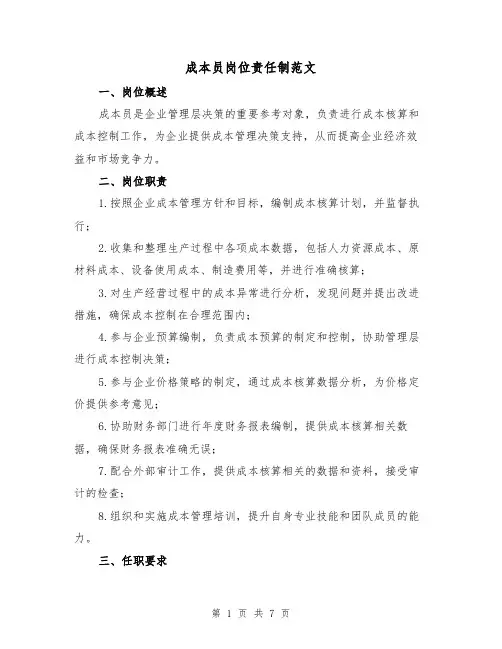 成本员岗位责任制范文

一、岗位概述

成本员是企业管理层决策的重要参考对象，负责进行成本核算和成本控制工作，为企业提供成本管理决策支持，从而提高企业经济效益和市场竞争力。

二、岗位职责

1.按照企业成本管理方针和目标，编制成本核算计划，并监督执行；

2.收集和整理生产过程中各项成本数据，包括人力资源成本、原材料成本、设备使用成本、制造费用等，并进行准确核算；

3.对生产经营过程中的成本异常进行分析，发现问题并提出改进措施，确保成本控制在合理范围内；

4.参与企业预算编制，负责成本预算的制定和控制，协助管理层进行成本控制决策；

5.参与企业价格策略的制定，通过成本核算数据分析，为价格定价提供参考意见；

6.协助财务部门进行年度财务报表编制，提供成本核算相关数据，确保财务报表准确无误；

7.配合外部审计工作，提供成本核算相关的数据和资料，接受审计的检查；

8.组织和实施成本管理培训，提升自身专业技能和团队成员的能力。

三、任职要求

第 1 页 共 7 页